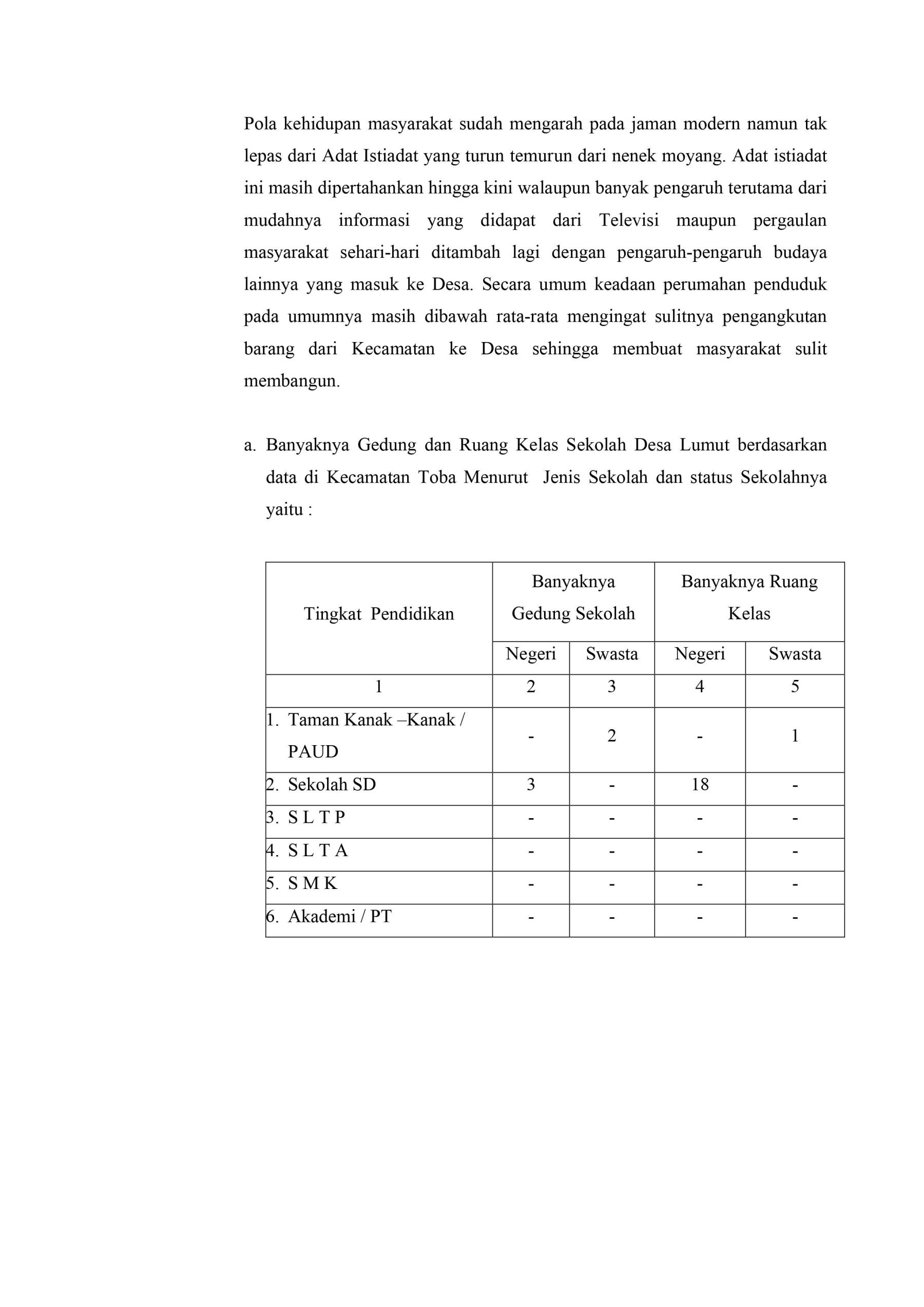 Pola kehidupan masyarakat sudah mengarah pada jaman modern namun tak lepas dari Adat Istiadat yang turun temurun dari nenek moyang. Adat istiadat ini masih dipertahankan hingga kini walaupun banyak pengaruh terutama dari mudahnya informasi yang didapat dari Televisi maupun pergaulan masyarakat sehari-hari ditambah lagi dengan pengaruh-pengaruh budaya lainnya yang masuk ke Desa. Secara umum keadaan perumahan penduduk pada umumnya masih dibawah rata-rata mengingat sulitnya pengangkutan barang dari Kecamatan ke Desa sehingga membuat masyarakat sulit membangun.

a. Banyaknya Gedung dan Ruang Kelas Sekolah Desa Lumut berdasarkan data di Kecamatan Toba Menurut Jenis Sekolah dan status Sekolahnya yaitu :

| Tingkat Pendidikan | Banyaknya Gedung Sekolah | | Banyaknya Ruang Kelas | |
|---|---|---|---|---|
| | Negeri | Swasta | Negeri | Swasta |
| 1 | 2 | 3 | 4 | 5 |
| 1. Taman Kanak –Kanak / PAUD | - | 2 | - | 1 |
| 2. Sekolah SD | 3 | - | 18 | - |
| 3. S L T P | - | - | - | - |
| 4. S L T A | - | - | - | - |
| 5. S M K | - | - | - | - |
| 6. Akademi / PT | - | - | - | - |